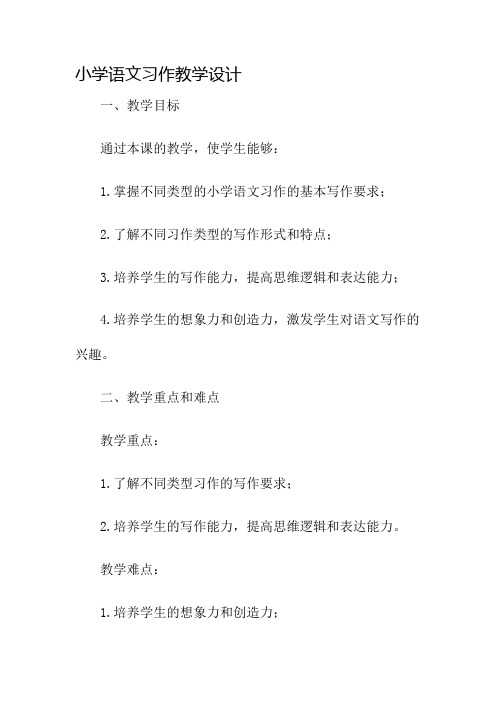 小学语文习作教学设计

一、教学目标

通过本课的教学，使学生能够：

1.掌握不同类型的小学语文习作的基本写作要求；

2.了解不同习作类型的写作形式和特点；

3.培养学生的写作能力，提高思维逻辑和表达能力；

4.培养学生的想象力和创造力，激发学生对语文写作的兴趣。

二、教学重点和难点

教学重点：

1.了解不同类型习作的写作要求；

2.培养学生的写作能力，提高思维逻辑和表达能力。

教学难点：

1.培养学生的想象力和创造力；